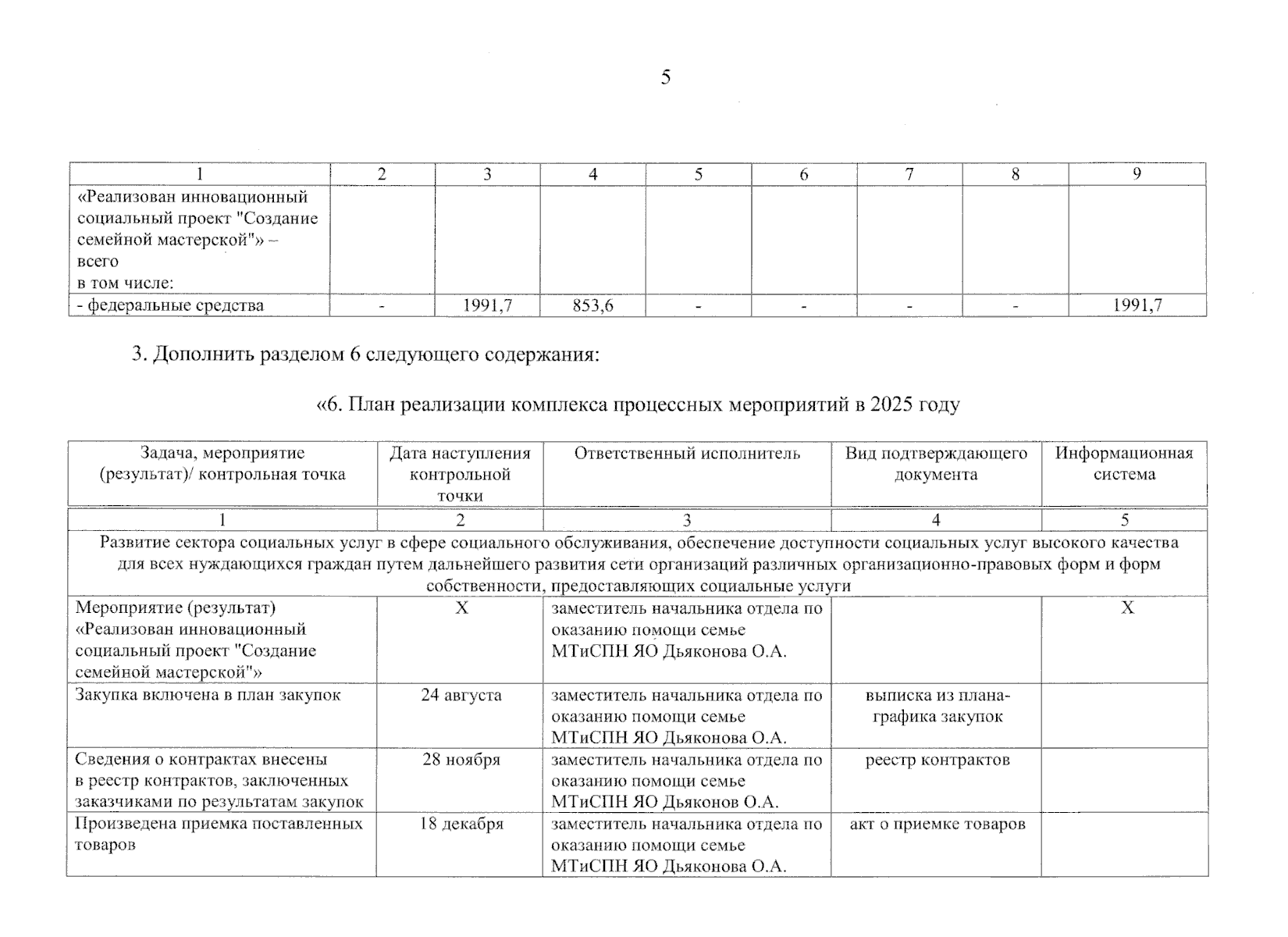 5

| 1 | 2 | 3 | 4 | 5 | 6 | 7 | 8 | 9 |
|---|---|---|---|---|---|---|---|---|
| «Реализован инновационный социальный проект "Создание семейной мастерской"» – всего в том числе: | | | | | | | | |
| - федеральные средства | - | 1991,7 | 853,6 | - | - | - | - | 1991,7 |

3. Дополнить разделом 6 следующего содержания:

«6. План реализации комплекса процессных мероприятий в 2025 году

| Задача, мероприятие (результат)/ контрольная точка | Дата наступления контрольной точки | Ответственный исполнитель | Вид подтверждающего документа | Информационная система |
|---|---|---|---|---|
| 1 | 2 | 3 | 4 | 5 |
| Развитие сектора социальных услуг в сфере социального обслуживания, обеспечение доступности социальных услуг высокого качества для всех нуждающихся граждан путем дальнейшего развития сети организаций различных организационно-правовых форм и форм собственности, предоставляющих социальные услуги | | | | |
| Мероприятие (результат) «Реализован инновационный социальный проект "Создание семейной мастерской"» | X | заместитель начальника отдела по оказанию помощи семье МТиСПН ЯО Дьяконова О.А. | | X |
| Закупка включена в план закупок | 24 августа | заместитель начальника отдела по оказанию помощи семье МТиСПН ЯО Дьяконова О.А. | выписка из плана-графика закупок | |
| Сведения о контрактах внесены в реестр контрактов, заключенных заказчиками по результатам закупок | 28 ноября | заместитель начальника отдела по оказанию помощи семье МТиСПН ЯО Дьяконов О.А. | реестр контрактов | |
| Произведена приемка поставленных товаров | 18 декабря | заместитель начальника отдела по оказанию помощи семье МТиСПН ЯО Дьяконова О.А. | акт о приемке товаров | |